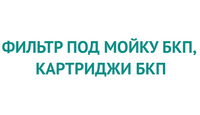 ФИЛЬТР ПОД МОЙКУ БКП, КАРТРИДЖИ БКП